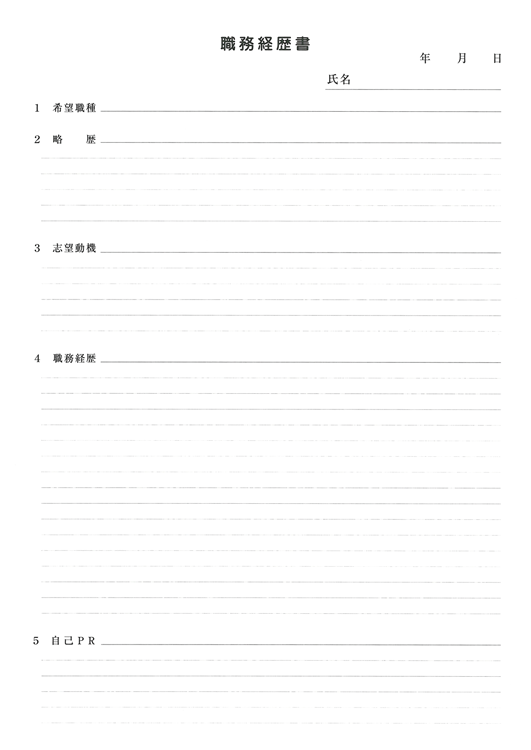 職務経歴書

年　月　日

氏名

1　希望職種

2　略　歴

3　志望動機

4　職務経歴

5　自己ＰＲ